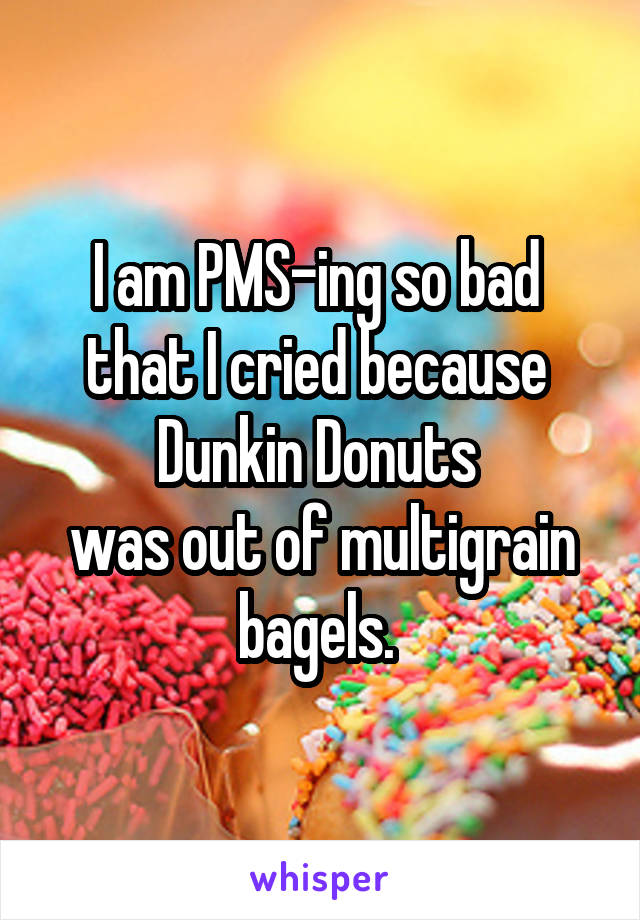 I am PMS-ing so bad that I cried because Dunkin Donuts was out of multigrain bagels.

whisper